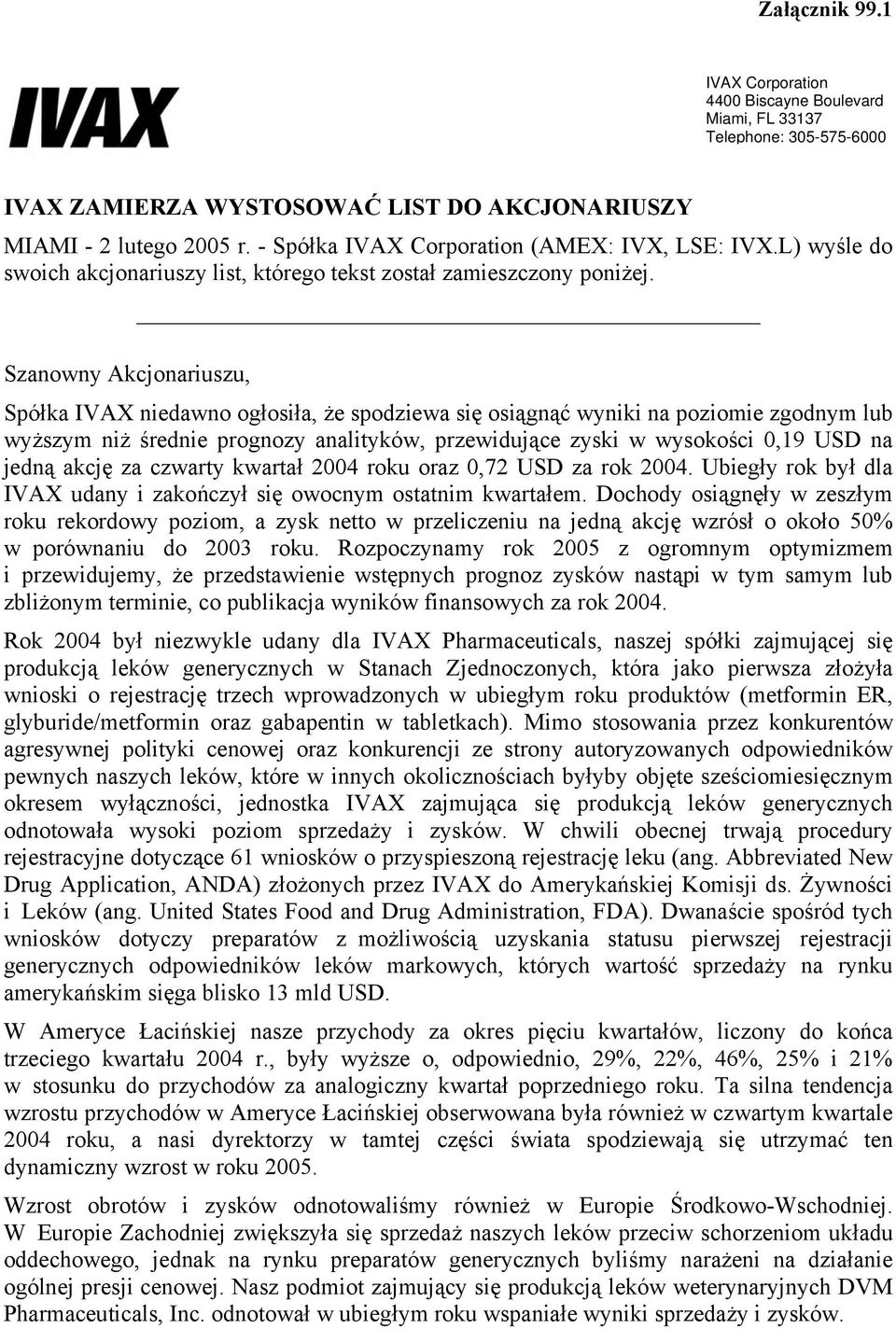 Załącznik 99.1

IVAX

IVAX Corporation
4400 Biscayne Boulevard
Miami, FL 33137
Telephone: 305-575-6000

IVAX ZAMIERZA WYSTOSOWAĆ LIST DO AKCJONARIUSZY

MIAMI - 2 lutego 2005 r. - Spółka IVAX Corporation (AMEX: IVX, LSE: IVX.L) wyśle do swoich akcjonariuszy list, którego tekst został zamieszczony poniżej.

Szanowny Akcjonariuszu,

Spółka IVAX niedawno ogłosiła, że spodziewa się osiągnąć wyniki na poziomie zgodnym lub wyższym niż średnie prognozy analityków, przewidujące zyski w wysokości 0,19 USD na jedną akcję za czwarty kwartał 2004 roku oraz 0,72 USD za rok 2004. Ubiegły rok był dla IVAX udany i zakończył się owocnym ostatnim kwartałem. Dochody osiągnęły w zeszłym roku rekordowy poziom, a zysk netto w przeliczeniu na jedną akcję wzrósł o około 50% w porównaniu do 2003 roku. Rozpoczynamy rok 2005 z ogromnym optymizmem i przewidujemy, że przedstawienie wstępnych prognoz zysków nastąpi w tym samym lub zbliżonym terminie, co publikacja wyników finansowych za rok 2004.

Rok 2004 był niezwykle udany dla IVAX Pharmaceuticals, naszej spółki zajmującej się produkcją leków generycznych w Stanach Zjednoczonych, która jako pierwsza złożyła wnioski o rejestrację trzech wprowadzonych w ubiegłym roku produktów (metformin ER, glyburide/metformin oraz gabapentin w tabletkach). Mimo stosowania przez konkurentów agresywnej polityki cenowej oraz konkurencji ze strony autoryzowanych odpowiedników pewnych naszych leków, które w innych okolicznościach byłyby objęte sześciomiesięcznym okresem wyłączności, jednostka IVAX zajmująca się produkcją leków generycznych odnotowała wysoki poziom sprzedaży i zysków. W chwili obecnej trwają procedury rejestracyjne dotyczące 61 wniosków o przyspieszoną rejestrację leku (ang. Abbreviated New Drug Application, ANDA) złożonych przez IVAX do Amerykańskiej Komisji ds. Żywności i Leków (ang. United States Food and Drug Administration, FDA). Dwanaście spośród tych wniosków dotyczy preparatów z możliwością uzyskania statusu pierwszej rejestracji generycznych odpowiedników leków markowych, których wartość sprzedaży na rynku amerykańskim sięga blisko 13 mld USD.

W Ameryce Łacińskiej nasze przychody za okres pięciu kwartałów, liczony do końca trzeciego kwartału 2004 r., były wyższe o, odpowiednio, 29%, 22%, 46%, 25% i 21% w stosunku do przychodów za analogiczny kwartał poprzedniego roku. Ta silna tendencja wzrostu przychodów w Ameryce Łacińskiej obserwowana była również w czwartym kwartale 2004 roku, a nasi dyrektorzy w tamtej części świata spodziewają się utrzymać ten dynamiczny wzrost w roku 2005.

Wzrost obrotów i zysków odnotowaliśmy również w Europie Środkowo-Wschodniej. W Europie Zachodniej zwiększyła się sprzedaż naszych leków przeciw schorzeniom układu oddechowego, jednak na rynku preparatów generycznych byliśmy narażeni na działanie ogólnej presji cenowej. Nasz podmiot zajmujący się produkcją leków weterynaryjnych DVM Pharmaceuticals, Inc. odnotował w ubiegłym roku wspaniałe wyniki sprzedaży i zysków.